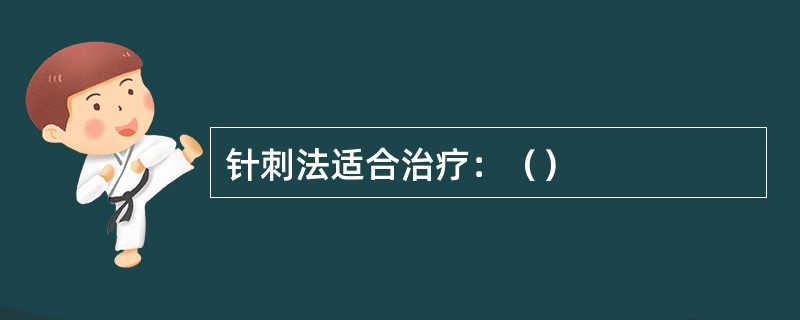 针刺法适合治疗：（）